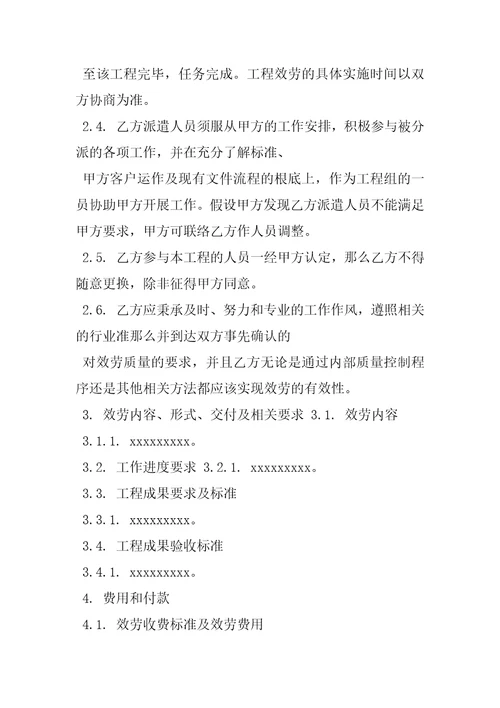 至该工程完毕，任务完成。工程效劳的具体实施时间以双方协商为准。

2.4. 乙方派遣人员须服从甲方的工作安排，积极参与被分派的各项工作，并在充分了解标准、

甲方客户运作及现有文件流程的根底上，作为工程组的一员协助甲方开展工作。假设甲方发现乙方派遣人员不能满足甲方要求，甲方可联络乙方作人员调整。

2.5. 乙方参与本工程的人员一经甲方认定，那么乙方不得随意更换，除非征得甲方同意。

2.6. 乙方应秉承及时、努力和专业的工作作风，遵照相关的行业准那么并到达双方事先确认的

对效劳质量的要求，并且乙方无论是通过内部质量控制程序还是其他相关方法都应该实现效劳的有效性。

3. 效劳内容、形式、交付及相关要求 3.1. 效劳内容

3.1.1. xxxxxxxxx。

3.2. 工作进度要求 3.2.1. xxxxxxxxx。

3.3. 工程成果要求及标准

3.3.1. xxxxxxxxx。

3.4. 工程成果验收标准

3.4.1. xxxxxxxxx。

4. 费用和付款

4.1. 效劳收费标准及效劳费用